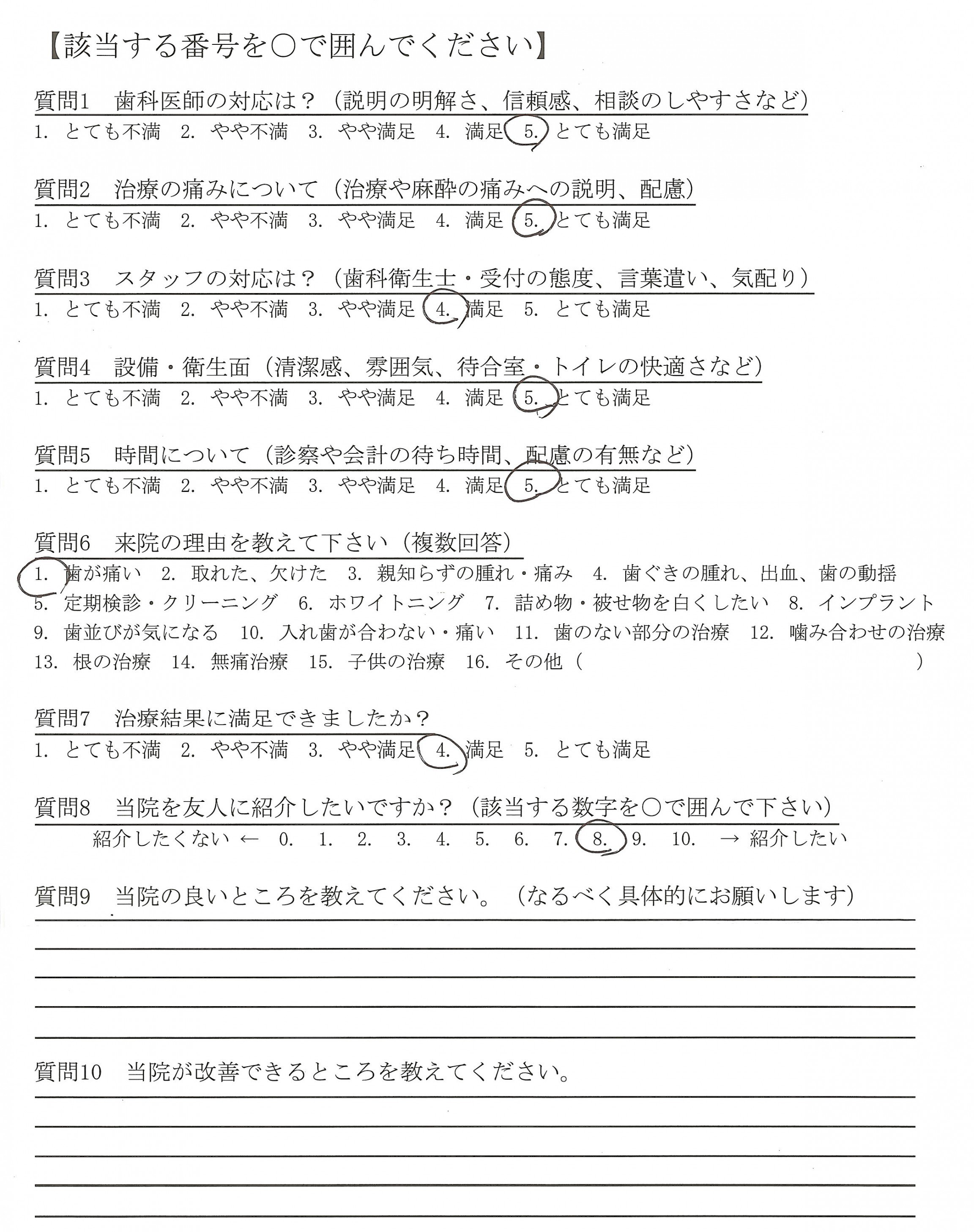 【該当する番号を○で囲んでください】

質問1　歯科医師の対応は？（説明の明解さ、信頼感、相談のしやすさなど）
1. とても不満　2. やや不満　3. やや満足　4. 満足　5. とても満足

質問2　治療の痛みについて（治療や麻酔の痛みへの説明、配慮）
1. とても不満　2. やや不満　3. やや満足　4. 満足　5. とても満足

質問3　スタッフの対応は？（歯科衛生士・受付の態度、言葉遣い、気配り）
1. とても不満　2. やや不満　3. やや満足　4. 満足　5. とても満足

質問4　設備・衛生面（清潔感、雰囲気、待合室・トイレの快適さなど）
1. とても不満　2. やや不満　3. やや満足　4. 満足　5. とても満足

質問5　時間について（診察や会計の待ち時間、配慮の有無など）
1. とても不満　2. やや不満　3. やや満足　4. 満足　5. とても満足

質問6　来院の理由を教えて下さい（複数回答）
1. 歯が痛い　2. 取れた、欠けた　3. 親知らずの腫れ・痛み　4. 歯ぐきの腫れ、出血、歯の動揺　5. 定期検診・クリーニング　6. ホワイトニング　7. 詰め物・被せ物を白くしたい　8. インプラント　9. 歯並びが気になる　10. 入れ歯が合わない・痛い　11. 歯のない部分の治療　12. 噛み合わせの治療　13. 根の治療　14. 無痛治療　15. 子供の治療　16. その他（　　　　　　　）

質問7　治療結果に満足できましたか？
1. とても不満　2. やや不満　3. やや満足　4. 満足　5. とても満足

質問8　当院を友人に紹介したいですか？（該当する数字を○で囲んで下さい）
紹介したくない ← 0.　1.　2.　3.　4.　5.　6.　7.　8.　9.　10.　→ 紹介したい

質問9　当院の良いところを教えてください。（なるべく具体的にお願いします）

質問10　当院が改善できるところを教えてください。